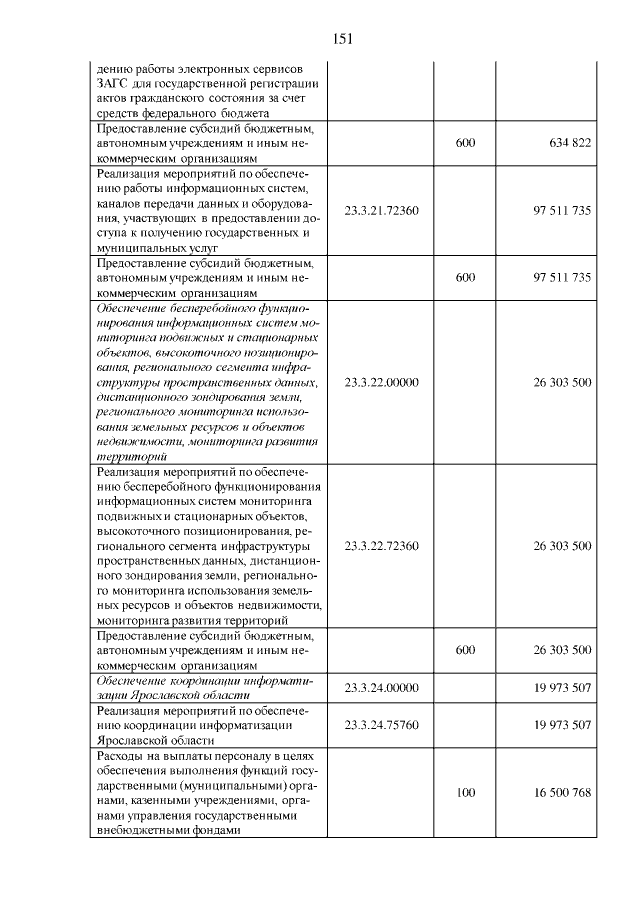 151

| дению работы электронных сервисов ЗАГС для государственной регистрации актов гражданского состояния за счет средств федерального бюджета | | | |
|---|---|---|---|
| Предоставление субсидий бюджетным, автономным учреждениям и иным некоммерческим организациям | | 600 | 634 822 |
| Реализация мероприятий по обеспечению работы информационных систем, каналов передачи данных и оборудования, участвующих в предоставлении доступа к получению государственных и муниципальных услуг | 23.3.21.72360 | | 97 511 735 |
| Предоставление субсидий бюджетным, автономным учреждениям и иным некоммерческим организациям | | 600 | 97 511 735 |
| Обеспечение бесперебойного функционирования информационных систем мониторинга подвижных и стационарных объектов, высокоточного позиционирования, регионального сегмента инфраструктуры пространственных данных, дистанционного зондирования земли, регионального мониторинга использования земельных ресурсов и объектов недвижимости, мониторинга развития территорий | 23.3.22.00000 | | 26 303 500 |
| Реализация мероприятий по обеспечению бесперебойного функционирования информационных систем мониторинга подвижных и стационарных объектов, высокоточного позиционирования, регионального сегмента инфраструктуры пространственных данных, дистанционного зондирования земли, регионального мониторинга использования земельных ресурсов и объектов недвижимости, мониторинга развития территорий | 23.3.22.72360 | | 26 303 500 |
| Предоставление субсидий бюджетным, автономным учреждениям и иным некоммерческим организациям | | 600 | 26 303 500 |
| Обеспечение координации информатизации Ярославской области | 23.3.24.00000 | | 19 973 507 |
| Реализация мероприятий по обеспечению координации информатизации Ярославской области | 23.3.24.75760 | | 19 973 507 |
| Расходы на выплаты персоналу в целях обеспечения выполнения функций государственными (муниципальными) органами, казенными учреждениями, органами управления государственными внебюджетными фондами | | 100 | 16 500 768 |